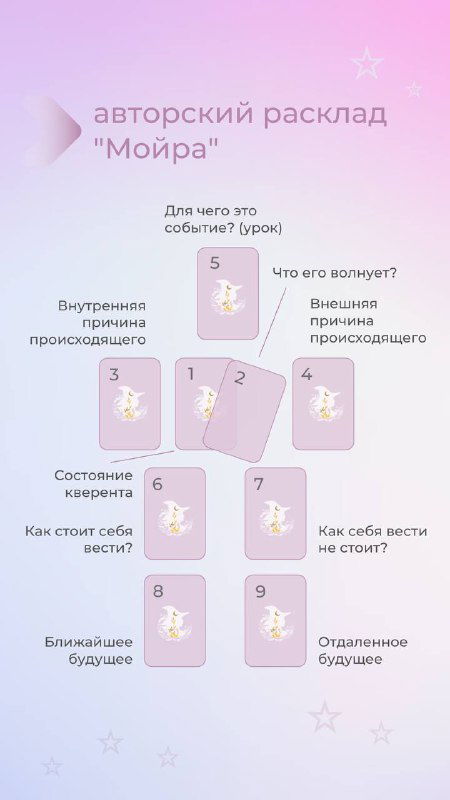 авторский расклад "Мойра"

Для чего это событие? (урок)

5

Что его волнует?

Внутренняя причина происходящего

Внешняя причина происходящего

3

1

2

4

Состояние кверента

6

7

Как стоит себя вести?

Как себя вести не стоит?

8

9

Ближайшее будущее

Отдаленное будущее